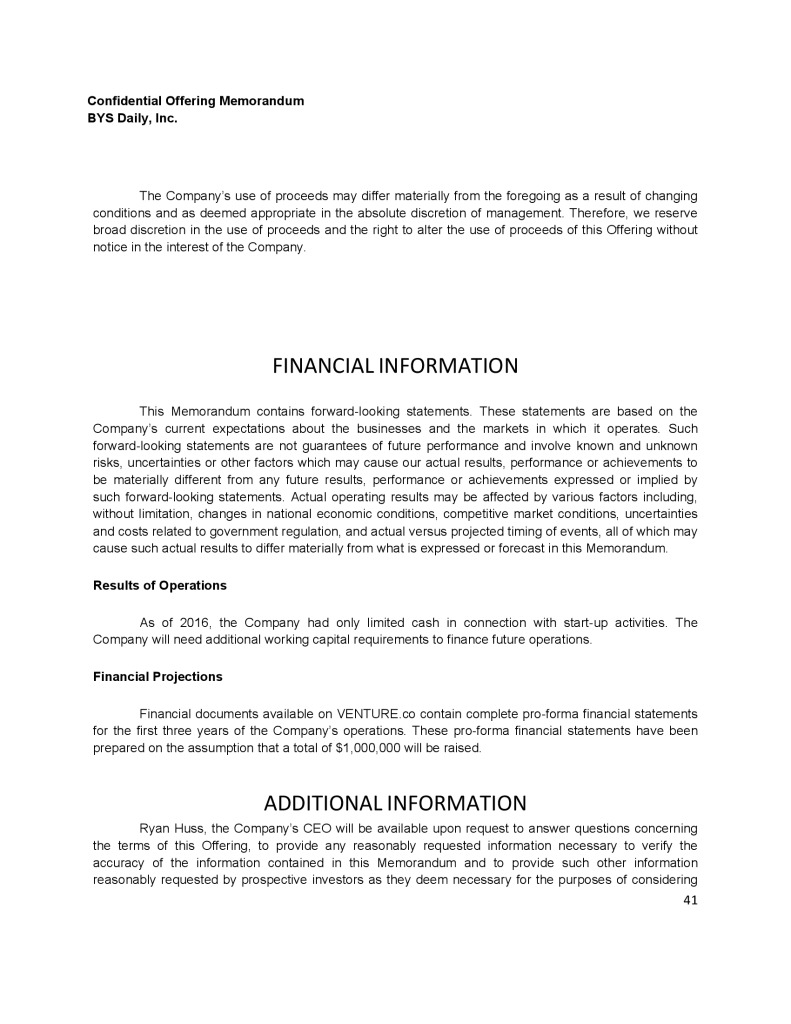 Confidential Offering Memorandum
BYS Daily, Inc.

The Company's use of proceeds may differ materially from the foregoing as a result of changing conditions and as deemed appropriate in the absolute discretion of management. Therefore, we reserve broad discretion in the use of proceeds and the right to alter the use of proceeds of this Offering without notice in the interest of the Company.

FINANCIAL INFORMATION

This Memorandum contains forward-looking statements. These statements are based on the Company's current expectations about the businesses and the markets in which it operates. Such forward-looking statements are not guarantees of future performance and involve known and unknown risks, uncertainties or other factors which may cause our actual results, performance or achievements to be materially different from any future results, performance or achievements expressed or implied by such forward-looking statements. Actual operating results may be affected by various factors including, without limitation, changes in national economic conditions, competitive market conditions, uncertainties and costs related to government regulation, and actual versus projected timing of events, all of which may cause such actual results to differ materially from what is expressed or forecast in this Memorandum.

Results of Operations

As of 2016, the Company had only limited cash in connection with start-up activities. The Company will need additional working capital requirements to finance future operations.

Financial Projections

Financial documents available on VENTURE.co contain complete pro-forma financial statements for the first three years of the Company's operations. These pro-forma financial statements have been prepared on the assumption that a total of $1,000,000 will be raised.

ADDITIONAL INFORMATION

Ryan Huss, the Company's CEO will be available upon request to answer questions concerning the terms of this Offering, to provide any reasonably requested information necessary to verify the accuracy of the information contained in this Memorandum and to provide such other information reasonably requested by prospective investors as they deem necessary for the purposes of considering

41